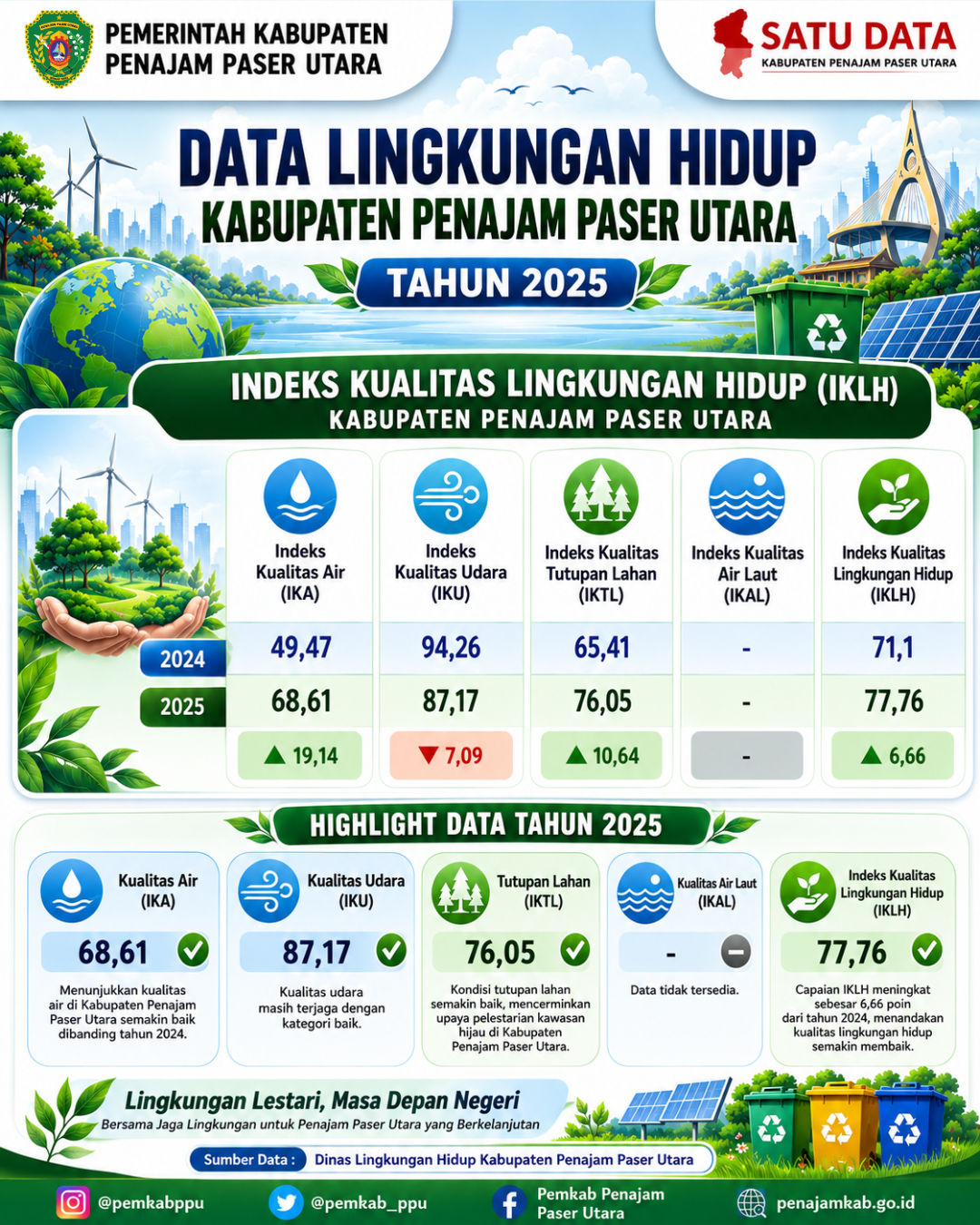 PEMERINTAH KABUPATEN PENAJAM PASER UTARA

SATU DATA
KABUPATEN PENAJAM PASER UTARA

DATA LINGKUNGAN HIDUP
KABUPATEN PENAJAM PASER UTARA
TAHUN 2025

INDEKS KUALITAS LINGKUNGAN HIDUP (IKLH)
KABUPATEN PENAJAM PASER UTARA

| | Indeks Kualitas Air (IKA) | Indeks Kualitas Udara (IKU) | Indeks Kualitas Tutupan Lahan (IKTL) | Indeks Kualitas Air Laut (IKAL) | Indeks Kualitas Lingkungan Hidup (IKLH) |
|---|---|---|---|---|---|
| 2024 | 49,47 | 94,26 | 65,41 | - | 71,1 |
| 2025 | 68,61 | 87,17 | 76,05 | - | 77,76 |
| | ▲ 19,14 | ▼ 7,09 | ▲ 10,64 | - | ▲ 6,66 |

HIGHLIGHT DATA TAHUN 2025

Kualitas Air (IKA)
68,61
Menunjukkan kualitas air di Kabupaten Penajam Paser Utara semakin baik dibanding tahun 2024.

Kualitas Udara (IKU)
87,17
Kualitas udara masih terjaga dengan kategori baik.

Tutupan Lahan (IKTL)
76,05
Kondisi tutupan lahan semakin baik, mencerminkan upaya pelestarian kawasan hijau di Kabupaten Penajam Paser Utara.

Kualitas Air Laut (IKAL)
-
Data tidak tersedia.

Indeks Kualitas Lingkungan Hidup (IKLH)
77,76
Capaian IKLH meningkat sebesar 6,66 poin dari tahun 2024, menandakan kualitas lingkungan hidup semakin membaik.

Lingkungan Lestari, Masa Depan Negeri
Bersama Jaga Lingkungan untuk Penajam Paser Utara yang Berkelanjutan

Sumber Data : Dinas Lingkungan Hidup Kabupaten Penajam Paser Utara

@pemkabppu
@pemkab_ppu
Pemkab Penajam Paser Utara
penajamkab.go.id